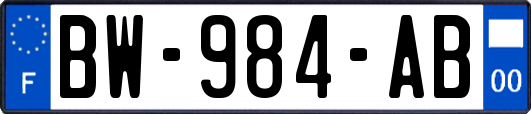 F

BW-984-AB

00